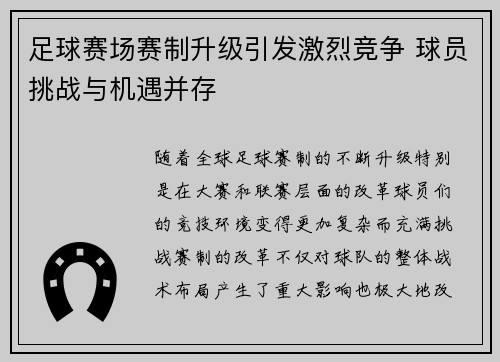 足球赛场赛制升级引发激烈竞争 球员挑战与机遇并存

随着全球足球赛制的不断升级特别是在大赛和联赛层面的改革球员们的竞技环境变得更加复杂而充满挑战赛制的改革不仅对球队的整体战术布局产生了重大影响也极大地改